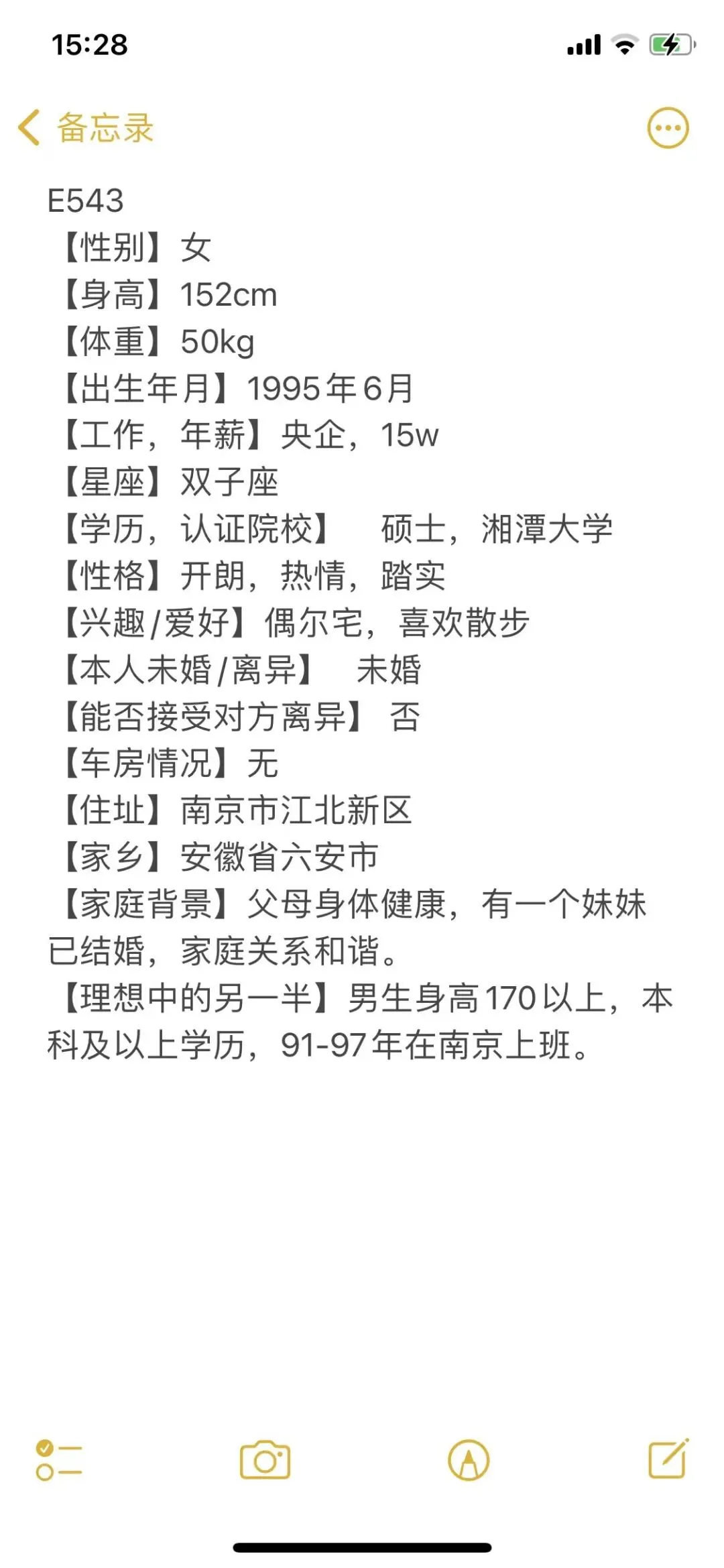 15:28

备忘录

E543
【性别】女
【身高】152cm
【体重】50kg
【出生年月】1995年6月
【工作，年薪】央企，15w
【星座】双子座
【学历，认证院校】　硕士，湘潭大学
【性格】开朗，热情，踏实
【兴趣/爱好】偶尔宅，喜欢散步
【本人未婚/离异】　未婚
【能否接受对方离异】 否
【车房情况】无
【住址】南京市江北新区
【家乡】安徽省六安市
【家庭背景】父母身体健康，有一个妹妹已结婚，家庭关系和谐。
【理想中的另一半】男生身高170以上，本科及以上学历，91-97年在南京上班。